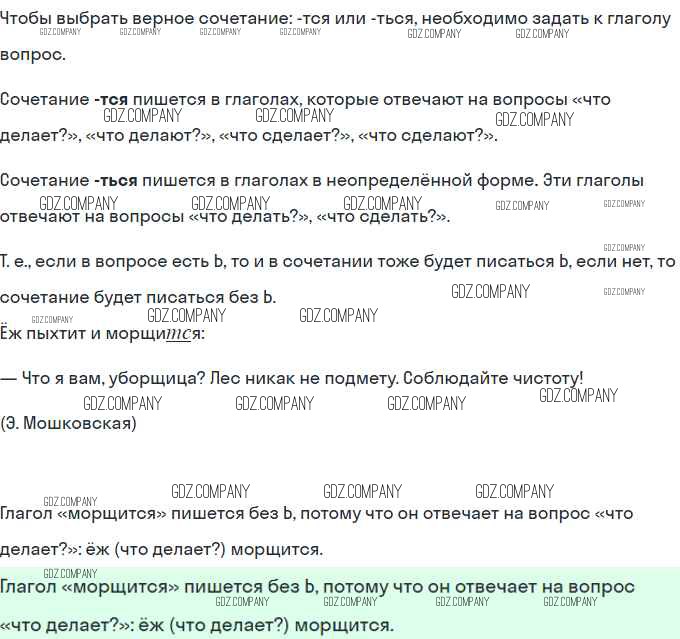 Чтобы выбрать верное сочетание: -тся или -ться, необходимо задать к глаголу вопрос.

Сочетание -тся пишется в глаголах, которые отвечают на вопросы «что делает?», «что делают?», «что сделает?», «что сделают?».

Сочетание -ться пишется в глаголах в неопределённой форме. Эти глаголы отвечают на вопросы «что делать?», «что сделать?».

Т. е., если в вопросе есть Ь, то и в сочетании тоже будет писаться Ь, если нет, то сочетание будет писаться без Ь.

Ёж пыхтит и морщится:

— Что я вам, уборщица? Лес никак не подмету. Соблюдайте чистоту!
(Э. Мошковская)

Глагол «морщится» пишется без Ь, потому что он отвечает на вопрос «что делает?»: ёж (что делает?) морщится.

Глагол «морщится» пишется без Ь, потому что он отвечает на вопрос «что делает?»: ёж (что делает?) морщится.

GDZ.COMPANY